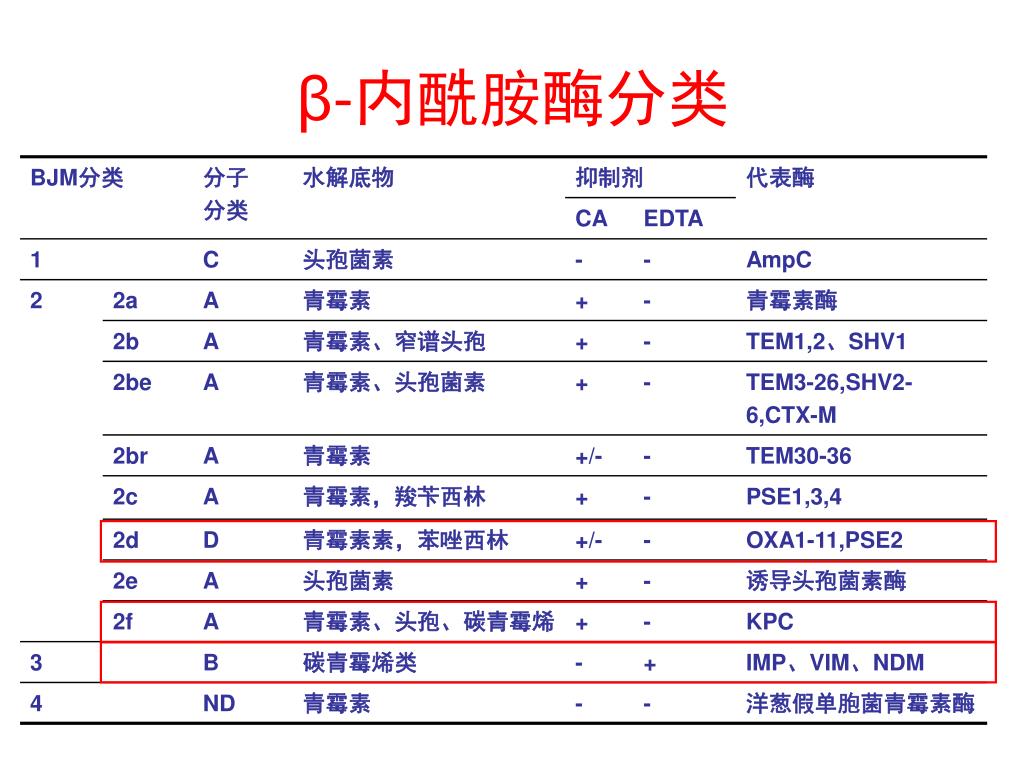 β-内酰胺酶分类

| BJM分类 | | 分子分类 | 水解底物 | 抑制剂 CA | 抑制剂 EDTA | 代表酶 |
|---|---|---|---|---|---|---|
| 1 | | C | 头孢菌素 | - | - | AmpC |
| 2 | 2a | A | 青霉素 | + | - | 青霉素酶 |
| | 2b | A | 青霉素、窄谱头孢 | + | - | TEM1,2、SHV1 |
| | 2be | A | 青霉素、头孢菌素 | + | - | TEM3-26,SHV2-6,CTX-M |
| | 2br | A | 青霉素 | +/- | - | TEM30-36 |
| | 2c | A | 青霉素，羧苄西林 | + | - | PSE1,3,4 |
| | 2d | D | 青霉素素，苯唑西林 | +/- | - | OXA1-11,PSE2 |
| | 2e | A | 头孢菌素 | + | - | 诱导头孢菌素酶 |
| | 2f | A | 青霉素、头孢、碳青霉烯 | + | - | KPC |
| 3 | | B | 碳青霉烯类 | - | + | IMP、VIM、NDM |
| 4 | | ND | 青霉素 | - | - | 洋葱假单胞菌青霉素酶 |